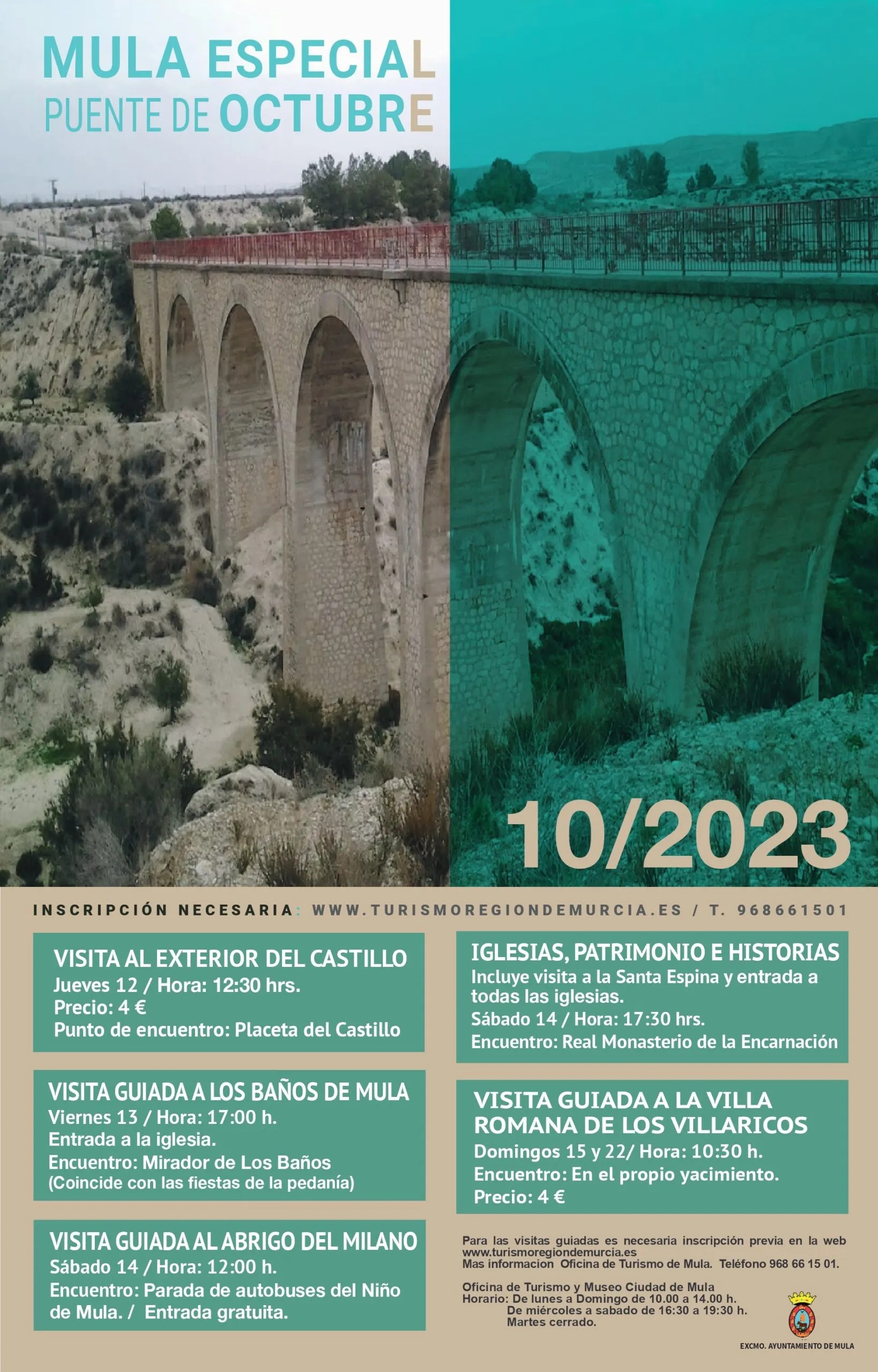 MULA ESPECIAL
PUENTE DE OCTUBRE

10/2023

INSCRIPCIÓN NECESARIA: WWW.TURISMOREGIONDEMURCIA.ES / T. 968661501

VISITA AL EXTERIOR DEL CASTILLO
Jueves 12 / Hora: 12:30 hrs.
Precio: 4 €
Punto de encuentro: Placeta del Castillo

VISITA GUIADA A LOS BAÑOS DE MULA
Viernes 13 / Hora: 17:00 h.
Entrada a la iglesia.
Encuentro: Mirador de Los Baños
(Coincide con las fiestas de la pedanía)

VISITA GUIADA AL ABRIGO DEL MILANO
Sábado 14 / Hora: 12:00 h.
Encuentro: Parada de autobuses del Niño de Mula. / Entrada gratuita.

IGLESIAS, PATRIMONIO E HISTORIAS
Incluye visita a la Santa Espina y entrada a todas las iglesias.
Sábado 14 / Hora: 17:30 hrs.
Encuentro: Real Monasterio de la Encarnación

VISITA GUIADA A LA VILLA ROMANA DE LOS VILLARICOS
Domingos 15 y 22/ Hora: 10:30 h.
Encuentro: En el propio yacimiento.
Precio: 4 €

Para las visitas guiadas es necesaria inscripción previa en la web www.turismoregiondemurcia.es
Mas informacion Oficina de Turismo de Mula. Teléfono 968 66 15 01.

Oficina de Turismo y Museo Ciudad de Mula
Horario: De lunes a Domingo de 10.00 a 14.00 h.
De miércoles a sabado de 16:30 a 19:30 h.
Martes cerrado.

EXCMO. AYUNTAMIENTO DE MULA